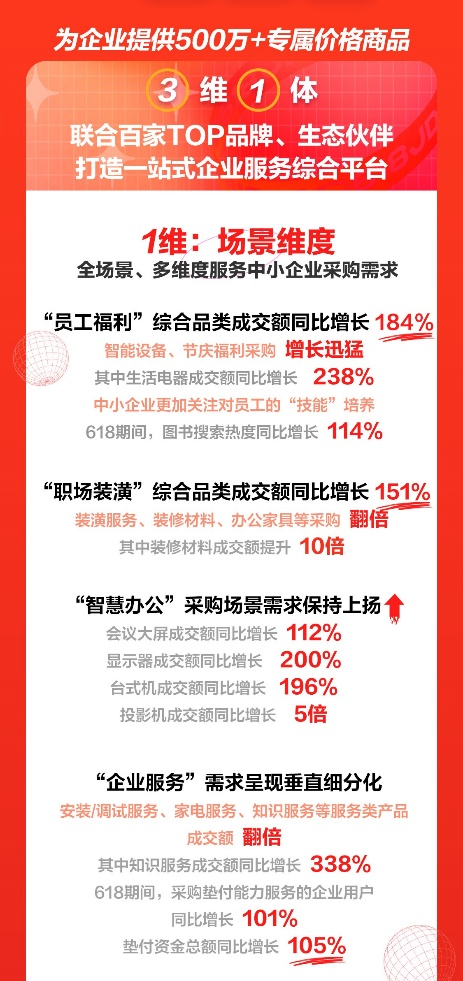 为企业提供500万+专属价格商品

3 维 1 体

联合百家TOP品牌、生态伙伴
打造一站式企业服务综合平台

1维：场景维度
全场景、多维度服务中小企业采购需求

“员工福利”综合品类成交额同比增长 184%
智能设备、节庆福利采购 增长迅猛
其中生活电器成交额同比增长 238%
中小企业更加关注对员工的“技能”培养
618期间，图书搜索热度同比增长 114%

“职场装潢”综合品类成交额同比增长 151%
装潢服务、装修材料、办公家具等采购 翻倍
其中装修材料成交额提升 10倍

“智慧办公”采购场景需求保持上扬
会议大屏成交额同比增长 112%
显示器成交额同比增长 200%
台式机成交额同比增长 196%
投影机成交额同比增长 5倍

“企业服务”需求呈现垂直细分化
安装/调试服务、家电服务、知识服务等服务类产品成交额 翻倍
其中知识服务成交额同比增长 338%
618期间，采购垫付能力服务的企业用户同比增长 101%
垫付资金总额同比增长 105%